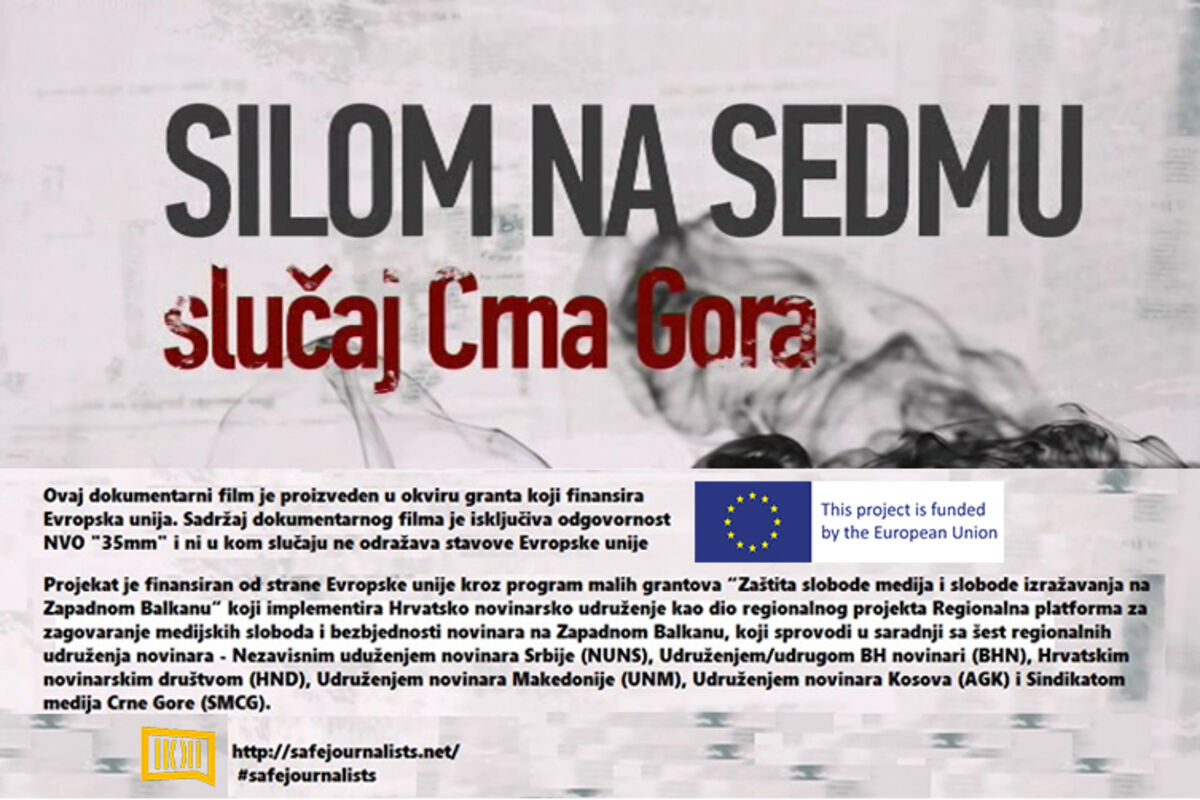 SILOM NA SEDMU
slučaj Crna Gora

Ovaj dokumentarni film je proizveden u okviru granta koji finansira Evropska unija. Sadržaj dokumentarnog filma je isključiva odgovornost NVO "35mm" i ni u kom slučaju ne odražava stavove Evropske unije

This project is funded by the European Union

Projekat je finansiran od strane Evropske unije kroz program malih grantova "Zaštita slobode medija i slobode izražavanja na Zapadnom Balkanu" koji implementira Hrvatsko novinarsko udruženje kao dio regionalnog projekta Regionalna platforma za zagovaranje medijskih sloboda i bezbjednosti novinara na Zapadnom Balkanu, koji sprovodi u saradnji sa šest regionalnih udruženja novinara - Nezavisnim uduženjem novinara Srbije (NUNS), Udruženjem/udrugom BH novinari (BHN), Hrvatskim novinarskim društvom (HND), Udruženjem novinara Makedonije (UNM), Udruženjem novinara Kosova (AGK) i Sindikatom medija Crne Gore (SMCG).

http://safejournalists.net/
#safejournalists